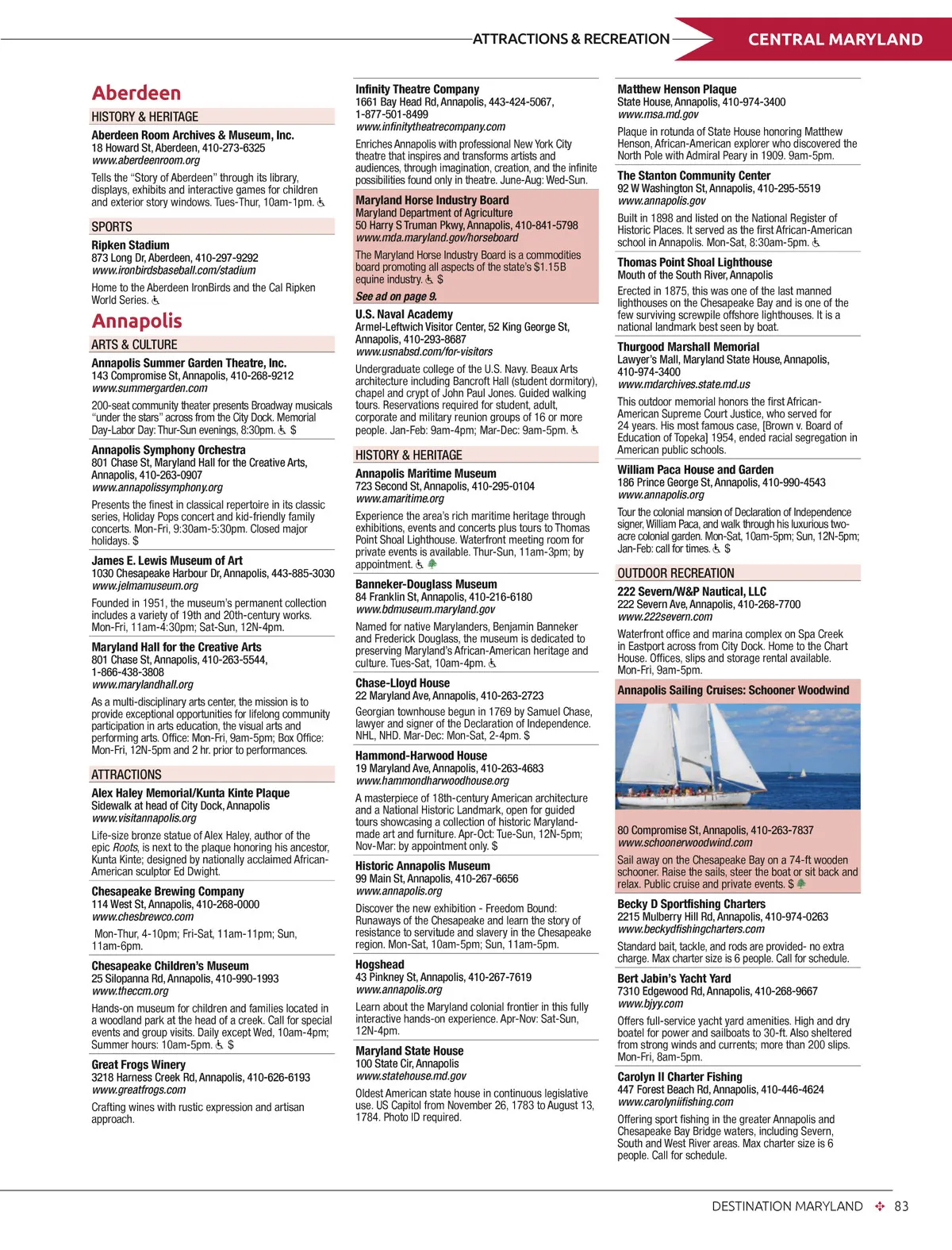 ATTRACTIONS & RECREATION

CENTRAL MARYLAND

Aberdeen

HISTORY & HERITAGE

Aberdeen Room Archives & Museum, Inc.
18 Howard St, Aberdeen, 410-273-6325
www.aberdeenroom.org

Tells the "Story of Aberdeen" through its library, displays, exhibits and interactive games for children and exterior story windows. Tues-Thur, 10am-1pm.

SPORTS

Ripken Stadium
873 Long Dr, Aberdeen, 410-297-9292
www.ironbirdsbaseball.com/stadium

Home to the Aberdeen IronBirds and the Cal Ripken World Series.

Annapolis

ARTS & CULTURE

Annapolis Summer Garden Theatre, Inc.
143 Compromise St, Annapolis, 410-268-9212
www.summergarden.com

200-seat community theater presents Broadway musicals "under the stars" across from the City Dock. Memorial Day-Labor Day: Thur-Sun evenings, 8:30pm. $

Annapolis Symphony Orchestra
801 Chase St, Maryland Hall for the Creative Arts, Annapolis, 410-263-0907
www.annapolissymphony.org

Presents the finest in classical repertoire in its classic series, Holiday Pops concert and kid-friendly family concerts. Mon-Fri, 9:30am-5:30pm. Closed major holidays. $

James E. Lewis Museum of Art
1030 Chesapeake Harbour Dr, Annapolis, 443-885-3030
www.jelmamuseum.org

Founded in 1951, the museum's permanent collection includes a variety of 19th and 20th-century works. Mon-Fri, 11am-4:30pm; Sat-Sun, 12N-4pm.

Maryland Hall for the Creative Arts
801 Chase St, Annapolis, 410-263-5544, 1-866-438-3808
www.marylandhall.org

As a multi-disciplinary arts center, the mission is to provide exceptional opportunities for lifelong community participation in arts education, the visual arts and performing arts. Office: Mon-Fri, 9am-5pm; Box Office: Mon-Fri, 12N-5pm and 2 hr. prior to performances.

ATTRACTIONS

Alex Haley Memorial/Kunta Kinte Plaque
Sidewalk at head of City Dock, Annapolis
www.visitannapolis.org

Life-size bronze statue of Alex Haley, author of the epic Roots, is next to the plaque honoring his ancestor, Kunta Kinte; designed by nationally acclaimed African-American sculptor Ed Dwight.

Chesapeake Brewing Company
114 West St, Annapolis, 410-268-0000
www.chesbrewco.com

Mon-Thur, 4-10pm; Fri-Sat, 11am-11pm; Sun, 11am-6pm.

Chesapeake Children's Museum
25 Silopanna Rd, Annapolis, 410-990-1993
www.theccm.org

Hands-on museum for children and families located in a woodland park at the head of a creek. Call for special events and group visits. Daily except Wed, 10am-4pm; Summer hours: 10am-5pm. $

Great Frogs Winery
3218 Harness Creek Rd, Annapolis, 410-626-6193
www.greatfrogs.com

Crafting wines with rustic expression and artisan approach.

Infinity Theatre Company
1661 Bay Head Rd, Annapolis, 443-424-5067, 1-877-501-8499
www.infinitytheatrecompany.com

Enriches Annapolis with professional New York City theatre that inspires and transforms artists and audiences, through imagination, creation, and the infinite possibilities found only in theatre. June-Aug: Wed-Sun.

Maryland Horse Industry Board
Maryland Department of Agriculture
50 Harry S Truman Pkwy, Annapolis, 410-841-5798
www.mda.maryland.gov/horseboard

The Maryland Horse Industry Board is a commodities board promoting all aspects of the state's $1.15B equine industry. $

See ad on page 9.

U.S. Naval Academy
Armel-Leftwich Visitor Center, 52 King George St, Annapolis, 410-293-8687
www.usnabsd.com/for-visitors

Undergraduate college of the U.S. Navy. Beaux Arts architecture including Bancroft Hall (student dormitory), chapel and crypt of John Paul Jones. Guided walking tours. Reservations required for student, adult, corporate and military reunion groups of 16 or more people. Jan-Feb: 9am-4pm; Mar-Dec: 9am-5pm.

HISTORY & HERITAGE

Annapolis Maritime Museum
723 Second St, Annapolis, 410-295-0104
www.amaritime.org

Experience the area's rich maritime heritage through exhibitions, events and concerts plus tours to Thomas Point Shoal Lighthouse. Waterfront meeting room for private events is available. Thur-Sun, 11am-3pm; by appointment.

Banneker-Douglass Museum
84 Franklin St, Annapolis, 410-216-6180
www.bdmuseum.maryland.gov

Named for native Marylanders, Benjamin Banneker and Frederick Douglass, the museum is dedicated to preserving Maryland's African-American heritage and culture. Tues-Sat, 10am-4pm.

Chase-Lloyd House
22 Maryland Ave, Annapolis, 410-263-2723

Georgian townhouse begun in 1769 by Samuel Chase, lawyer and signer of the Declaration of Independence. NHL, NHD. Mar-Dec: Mon-Sat, 2-4pm. $

Hammond-Harwood House
19 Maryland Ave, Annapolis, 410-263-4683
www.hammondharwoodhouse.org

A masterpiece of 18th-century American architecture and a National Historic Landmark, open for guided tours showcasing a collection of historic Maryland-made art and furniture. Apr-Oct: Tue-Sun, 12N-5pm; Nov-Mar: by appointment only. $

Historic Annapolis Museum
99 Main St, Annapolis, 410-267-6656
www.annapolis.org

Discover the new exhibition - Freedom Bound: Runaways of the Chesapeake and learn the story of resistance to servitude and slavery in the Chesapeake region. Mon-Sat, 10am-5pm; Sun, 11am-5pm.

Hogshead
43 Pinkney St, Annapolis, 410-267-7619
www.annapolis.org

Learn about the Maryland colonial frontier in this fully interactive hands-on experience. Apr-Nov: Sat-Sun, 12N-4pm.

Maryland State House
100 State Cir, Annapolis
www.statehouse.md.gov

Oldest American state house in continuous legislative use. US Capitol from November 26, 1783 to August 13, 1784. Photo ID required.

Matthew Henson Plaque
State House, Annapolis, 410-974-3400
www.msa.md.gov

Plaque in rotunda of State House honoring Matthew Henson, African-American explorer who discovered the North Pole with Admiral Peary in 1909. 9am-5pm.

The Stanton Community Center
92 W Washington St, Annapolis, 410-295-5519
www.annapolis.gov

Built in 1898 and listed on the National Register of Historic Places. It served as the first African-American school in Annapolis. Mon-Sat, 8:30am-5pm.

Thomas Point Shoal Lighthouse
Mouth of the South River, Annapolis

Erected in 1875, this was one of the last manned lighthouses on the Chesapeake Bay and is one of the few surviving screwpile offshore lighthouses. It is a national landmark best seen by boat.

Thurgood Marshall Memorial
Lawyer's Mall, Maryland State House, Annapolis, 410-974-3400
www.mdarchives.state.md.us

This outdoor memorial honors the first African-American Supreme Court Justice, who served for 24 years. His most famous case, [Brown v. Board of Education of Topeka] 1954, ended racial segregation in American public schools.

William Paca House and Garden
186 Prince George St, Annapolis, 410-990-4543
www.annapolis.org

Tour the colonial mansion of Declaration of Independence signer, William Paca, and walk through his luxurious two-acre colonial garden. Mon-Sat, 10am-5pm; Sun, 12N-5pm; Jan-Feb: call for times. $

OUTDOOR RECREATION

222 Severn/W&P Nautical, LLC
222 Severn Ave, Annapolis, 410-268-7700
www.222severn.com

Waterfront office and marina complex on Spa Creek in Eastport across from City Dock. Home to the Chart House. Offices, slips and storage rental available. Mon-Fri, 9am-5pm.

Annapolis Sailing Cruises: Schooner Woodwind

80 Compromise St, Annapolis, 410-263-7837
www.schoonerwoodwind.com

Sail away on the Chesapeake Bay on a 74-ft wooden schooner. Raise the sails, steer the boat or sit back and relax. Public cruise and private events. $

Becky D Sportfishing Charters
2215 Mulberry Hill Rd, Annapolis, 410-974-0263
www.beckydfishingcharters.com

Standard bait, tackle, and rods are provided- no extra charge. Max charter size is 6 people. Call for schedule.

Bert Jabin's Yacht Yard
7310 Edgewood Rd, Annapolis, 410-268-9667
www.bjyy.com

Offers full-service yacht yard amenities. High and dry boatel for power and sailboats to 30-ft. Also sheltered from strong winds and currents; more than 200 slips. Mon-Fri, 8am-5pm.

Carolyn II Charter Fishing
447 Forest Beach Rd, Annapolis, 410-446-4624
www.carolyniifishing.com

Offering sport fishing in the greater Annapolis and Chesapeake Bay Bridge waters, including Severn, South and West River areas. Max charter size is 6 people. Call for schedule.

DESTINATION MARYLAND 83